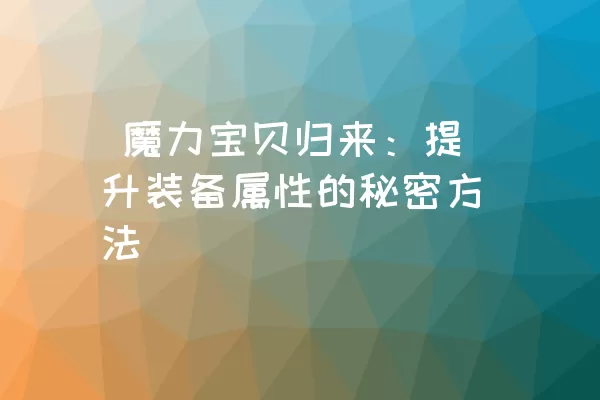 魔力宝贝归来：提升装备属性的秘密方法